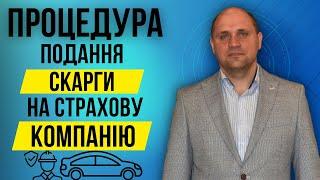 ПРОЦЕДУРА
ПОДАННЯ
СКАРГИ
НА СТРАХОВУ
КОМПАНІЮ